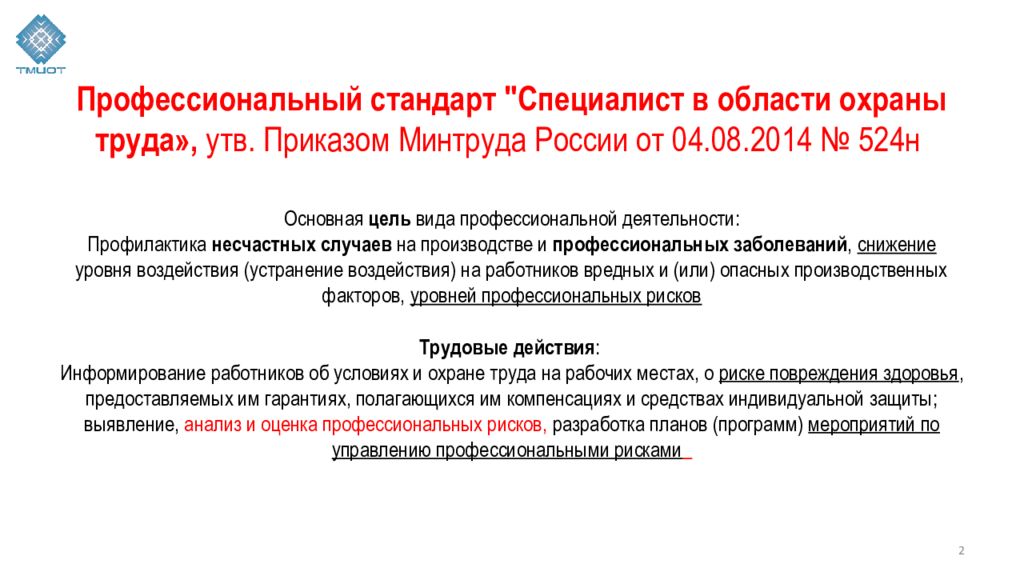 ТМЦОТ

Профессиональный стандарт "Специалист в области охраны труда», утв. Приказом Минтруда России от 04.08.2014 № 524н

Основная цель вида профессиональной деятельности:
Профилактика несчастных случаев на производстве и профессиональных заболеваний, снижение уровня воздействия (устранение воздействия) на работников вредных и (или) опасных производственных факторов, уровней профессиональных рисков

Трудовые действия:
Информирование работников об условиях и охране труда на рабочих местах, о риске повреждения здоровья, предоставляемых им гарантиях, полагающихся им компенсациях и средствах индивидуальной защиты; выявление, анализ и оценка профессиональных рисков, разработка планов (программ) мероприятий по управлению профессиональными рисками

2